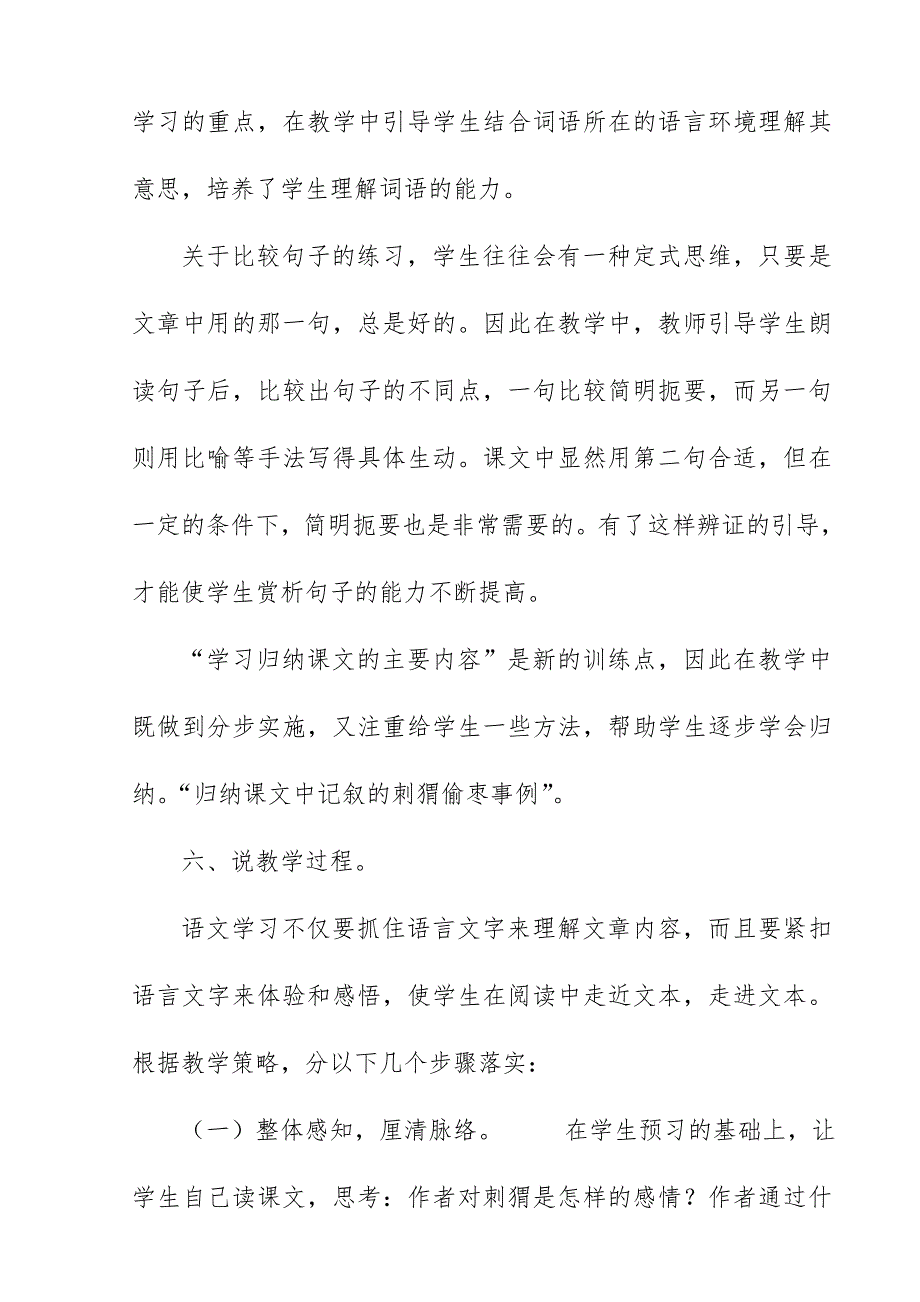 学习的重点，在教学中引导学生结合词语所在的语言环境理解其意思，培养了学生理解词语的能力。

关于比较句子的练习，学生往往会有一种定式思维，只要是文章中用的那一句，总是好的。因此在教学中，教师引导学生朗读句子后，比较出句子的不同点，一句比较简明扼要，而另一句则用比喻等手法写得具体生动。课文中显然用第二句合适，但在一定的条件下，简明扼要也是非常需要的。有了这样辨证的引导，才能使学生赏析句子的能力不断提高。

“学习归纳课文的主要内容”是新的训练点，因此在教学中既做到分步实施，又注重给学生一些方法，帮助学生逐步学会归纳。“归纳课文中记叙的刺猬偷枣事例”。

六、说教学过程。

语文学习不仅要抓住语言文字来理解文章内容，而且要紧扣语言文字来体验和感悟，使学生在阅读中走近文本，走进文本。根据教学策略，分以下几个步骤落实：

（一）整体感知，厘清脉络。　　在学生预习的基础上，让学生自己读课文，思考：作者对刺猬是怎样的感情？作者通过什